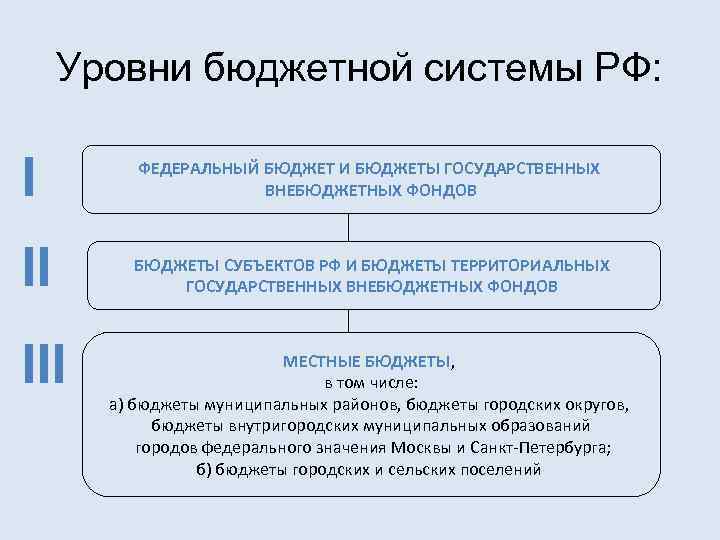 Уровни бюджетной системы РФ:

I

ФЕДЕРАЛЬНЫЙ БЮДЖЕТ И БЮДЖЕТЫ ГОСУДАРСТВЕННЫХ ВНЕБЮДЖЕТНЫХ ФОНДОВ

II

БЮДЖЕТЫ СУБЪЕКТОВ РФ И БЮДЖЕТЫ ТЕРРИТОРИАЛЬНЫХ ГОСУДАРСТВЕННЫХ ВНЕБЮДЖЕТНЫХ ФОНДОВ

III

МЕСТНЫЕ БЮДЖЕТЫ,
в том числе:
а) бюджеты муниципальных районов, бюджеты городских округов, бюджеты внутригородских муниципальных образований городов федерального значения Москвы и Санкт-Петербурга;
б) бюджеты городских и сельских поселений